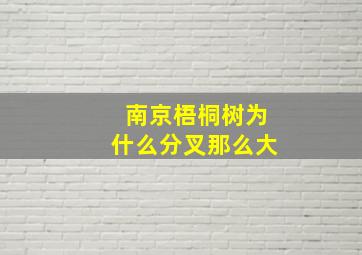 南京梧桐树为什么分叉那么大